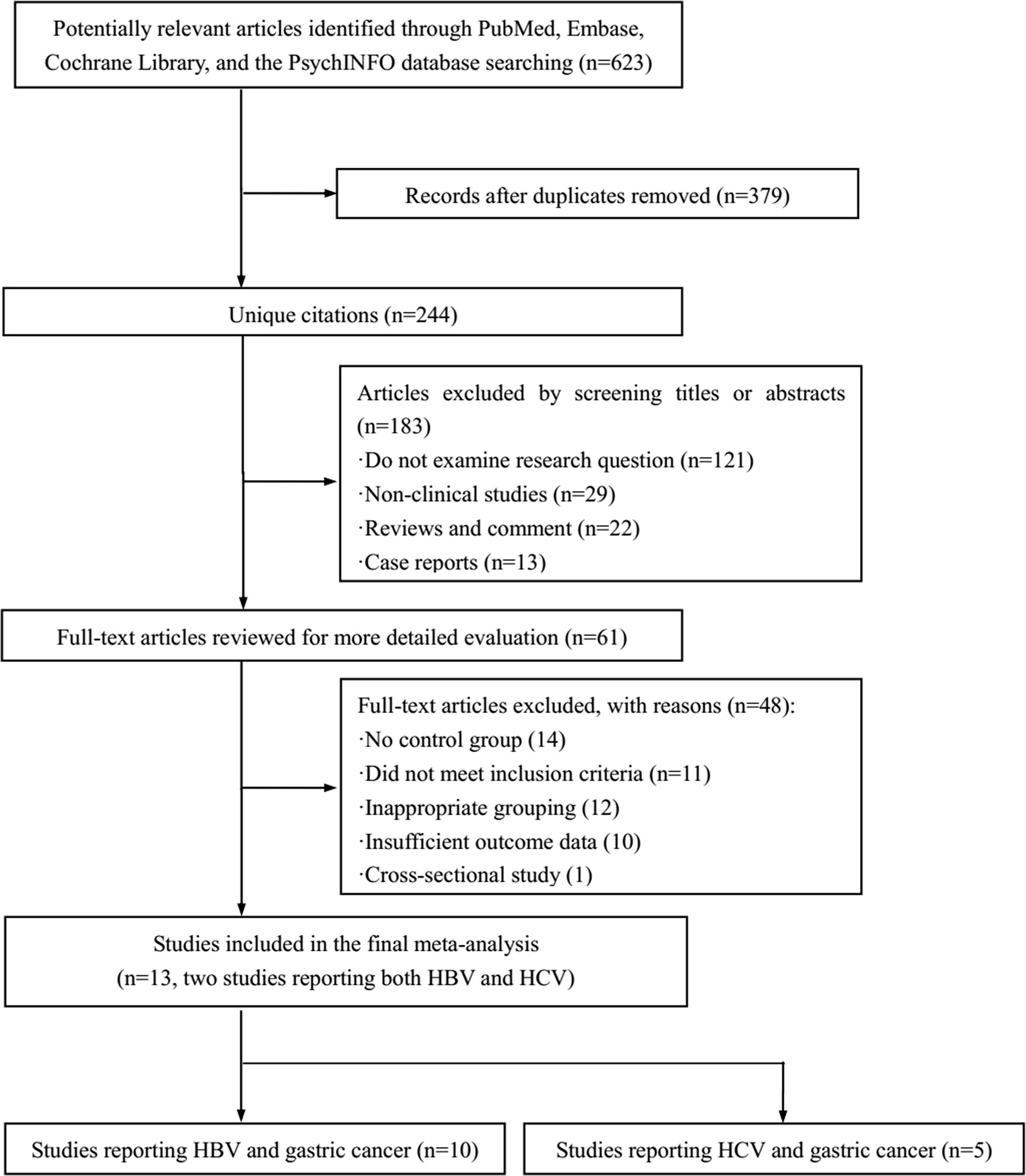 Potentially relevant articles identified through PubMed, Embase, Cochrane Library, and the PsychINFO database searching (n=623)

Records after duplicates removed (n=379)

Unique citations (n=244)

Articles excluded by screening titles or abstracts (n=183)
·Do not examine research question (n=121)
·Non-clinical studies (n=29)
·Reviews and comment (n=22)
·Case reports (n=13)

Full-text articles reviewed for more detailed evaluation (n=61)

Full-text articles excluded, with reasons (n=48):
·No control group (14)
·Did not meet inclusion criteria (n=11)
·Inappropriate grouping (12)
·Insufficient outcome data (10)
·Cross-sectional study (1)

Studies included in the final meta-analysis
(n=13, two studies reporting both HBV and HCV)

Studies reporting HBV and gastric cancer (n=10)

Studies reporting HCV and gastric cancer (n=5)